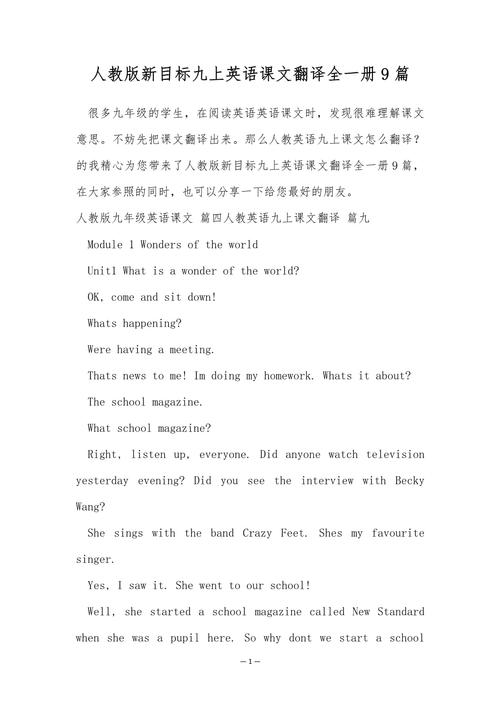 人教版新目标九上英语课文翻译全一册9篇

很多九年级的学生，在阅读英语英语课文时，发现很难理解课文意思。不妨先把课文翻译出来。那么人教英语九上课文怎么翻译？的我精心为您带来了人教版新目标九上英语课文翻译全一册9篇，在大家参照的同时，也可以分享一下给您最好的朋友。

人教版九年级英语课文 篇四人教英语九上课文翻译 篇九

Module 1 Wonders of the world

Unit1 What is a wonder of the world?

OK, come and sit down!

Whats happening?

Were having a meeting.

Thats news to me! Im doing my homework. Whats it about?

The school magazine.

What school magazine?

Right, listen up, everyone. Did anyone watch television yesterday evening? Did you see the interview with Becky Wang?

She sings with the band Crazy Feet. Shes my favourite singer.

Yes, I saw it. She went to our school!

Well, she started a school magazine called New Standard when she was a pupil here. So why dont we start a school

—1—